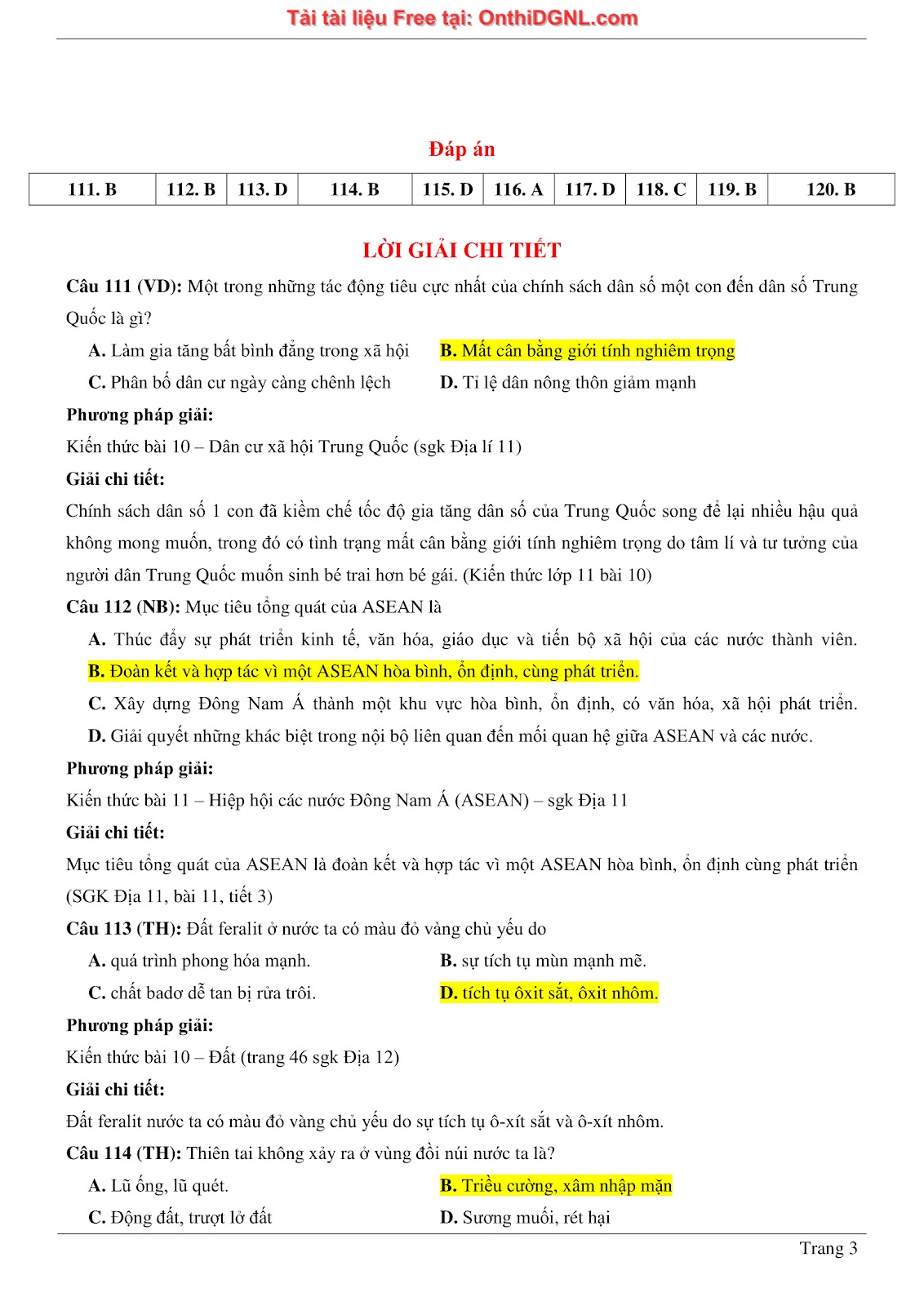 Tải tài liệu Free tại: OnthiDGNL.com

Đáp án

| 111. B | 112. B | 113. D | 114. B | 115. D | 116. A | 117. D | 118. C | 119. B | 120. B |
|---|---|---|---|---|---|---|---|---|---|

LỜI GIẢI CHI TIẾT

Câu 111 (VD): Một trong những tác động tiêu cực nhất của chính sách dân số một con đến dân số Trung Quốc là gì?

A. Làm gia tăng bất bình đẳng trong xã hội
B. Mất cân bằng giới tính nghiêm trọng
C. Phân bố dân cư ngày càng chênh lệch
D. Tỉ lệ dân nông thôn giảm mạnh

Phương pháp giải:
Kiến thức bài 10 – Dân cư xã hội Trung Quốc (sgk Địa lí 11)

Giải chi tiết:
Chính sách dân số 1 con đã kiềm chế tốc độ gia tăng dân số của Trung Quốc song để lại nhiều hậu quả không mong muốn, trong đó có tình trạng mất cân bằng giới tính nghiêm trọng do tâm lí và tư tưởng của người dân Trung Quốc muốn sinh bé trai hơn bé gái. (Kiến thức lớp 11 bài 10)

Câu 112 (NB): Mục tiêu tổng quát của ASEAN là

A. Thúc đẩy sự phát triển kinh tế, văn hóa, giáo dục và tiến bộ xã hội của các nước thành viên.
B. Đoàn kết và hợp tác vì một ASEAN hòa bình, ổn định, cùng phát triển.
C. Xây dựng Đông Nam Á thành một khu vực hòa bình, ổn định, có văn hóa, xã hội phát triển.
D. Giải quyết những khác biệt trong nội bộ liên quan đến mối quan hệ giữa ASEAN và các nước.

Phương pháp giải:
Kiến thức bài 11 – Hiệp hội các nước Đông Nam Á (ASEAN) – sgk Địa 11

Giải chi tiết:
Mục tiêu tổng quát của ASEAN là đoàn kết và hợp tác vì một ASEAN hòa bình, ổn định cùng phát triển (SGK Địa 11, bài 11, tiết 3)

Câu 113 (TH): Đất feralit ở nước ta có màu đỏ vàng chủ yếu do

A. quá trình phong hóa mạnh.
B. sự tích tụ mùn mạnh mẽ.
C. chất badơ dễ tan bị rửa trôi.
D. tích tụ ôxit sắt, ôxit nhôm.

Phương pháp giải:
Kiến thức bài 10 – Đất (trang 46 sgk Địa 12)

Giải chi tiết:
Đất feralit nước ta có màu đỏ vàng chủ yếu do sự tích tụ ô-xít sắt và ô-xít nhôm.

Câu 114 (TH): Thiên tai không xảy ra ở vùng đồi núi nước ta là?

A. Lũ ống, lũ quét.
B. Triều cường, xâm nhập mặn
C. Động đất, trượt lở đất
D. Sương muối, rét hại

Trang 3